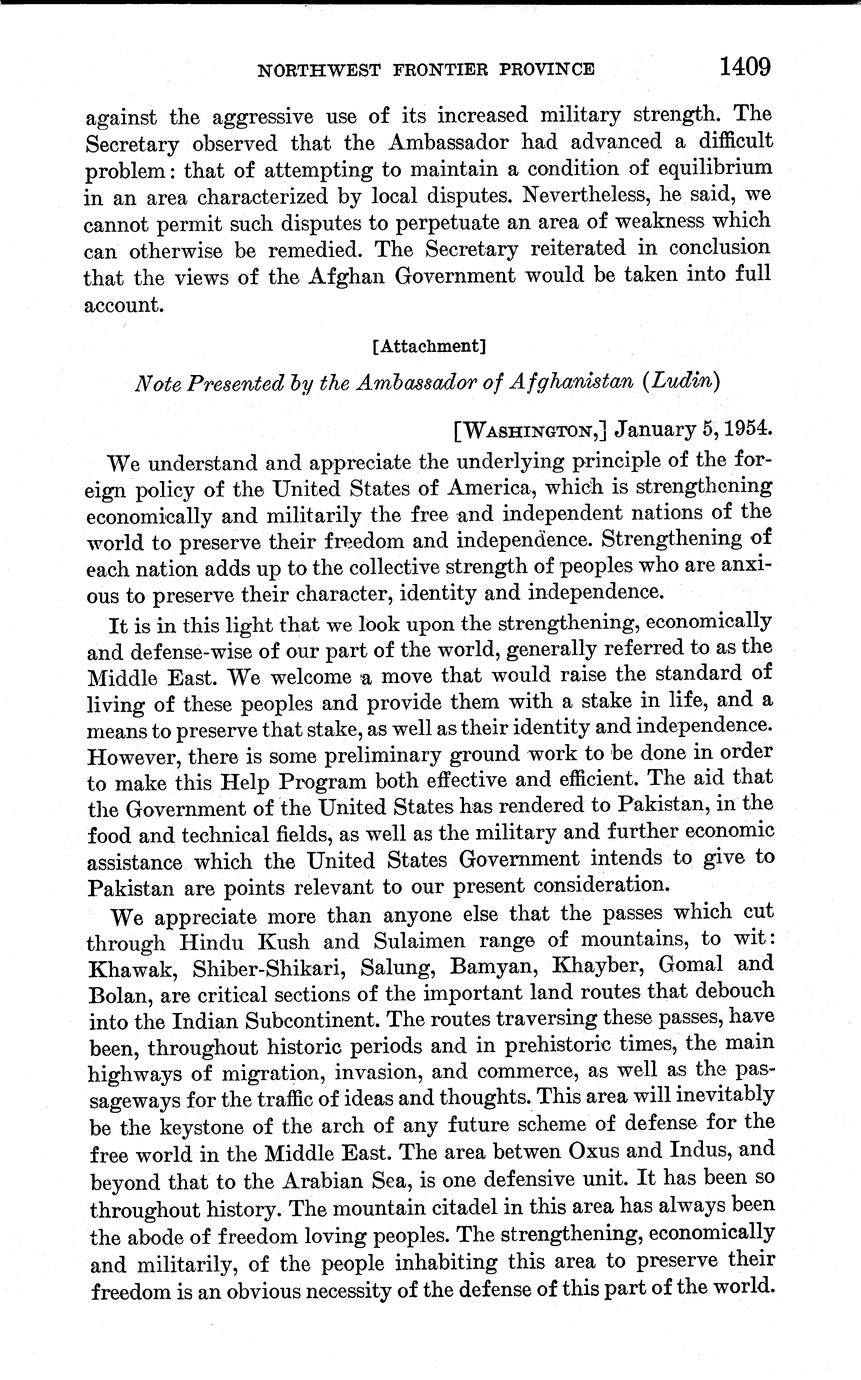 NORTHWEST FRONTIER PROVINCE 1409

against the aggressive use of its increased military strength. The Secretary observed that the Ambassador had advanced a difficult problem: that of attempting to maintain a condition of equilibrium in an area characterized by local disputes. Nevertheless, he said, we cannot permit such disputes to perpetuate an area of weakness which can otherwise be remedied. The Secretary reiterated in conclusion that the views of the Afghan Government would be taken into full account.

[Attachment]

Note Presented by the Ambassador of Afghanistan (Ludin)

[WASHINGTON,] January 5, 1954.

We understand and appreciate the underlying principle of the foreign policy of the United States of America, which is strengthening economically and militarily the free and independent nations of the world to preserve their freedom and independence. Strengthening of each nation adds up to the collective strength of peoples who are anxious to preserve their character, identity and independence.

It is in this light that we look upon the strengthening, economically and defense-wise of our part of the world, generally referred to as the Middle East. We welcome a move that would raise the standard of living of these peoples and provide them with a stake in life, and a means to preserve that stake, as well as their identity and independence. However, there is some preliminary ground work to be done in order to make this Help Program both effective and efficient. The aid that the Government of the United States has rendered to Pakistan, in the food and technical fields, as well as the military and further economic assistance which the United States Government intends to give to Pakistan are points relevant to our present consideration.

We appreciate more than anyone else that the passes which cut through Hindu Kush and Sulaimen range of mountains, to wit: Khawak, Shiber-Shikari, Salung, Bamyan, Khayber, Gomal and Bolan, are critical sections of the important land routes that debouch into the Indian Subcontinent. The routes traversing these passes, have been, throughout historic periods and in prehistoric times, the main highways of migration, invasion, and commerce, as well as the passageways for the traffic of ideas and thoughts. This area will inevitably be the keystone of the arch of any future scheme of defense for the free world in the Middle East. The area betwen Oxus and Indus, and beyond that to the Arabian Sea, is one defensive unit. It has been so throughout history. The mountain citadel in this area has always been the abode of freedom loving peoples. The strengthening, economically and militarily, of the people inhabiting this area to preserve their freedom is an obvious necessity of the defense of this part of the world.